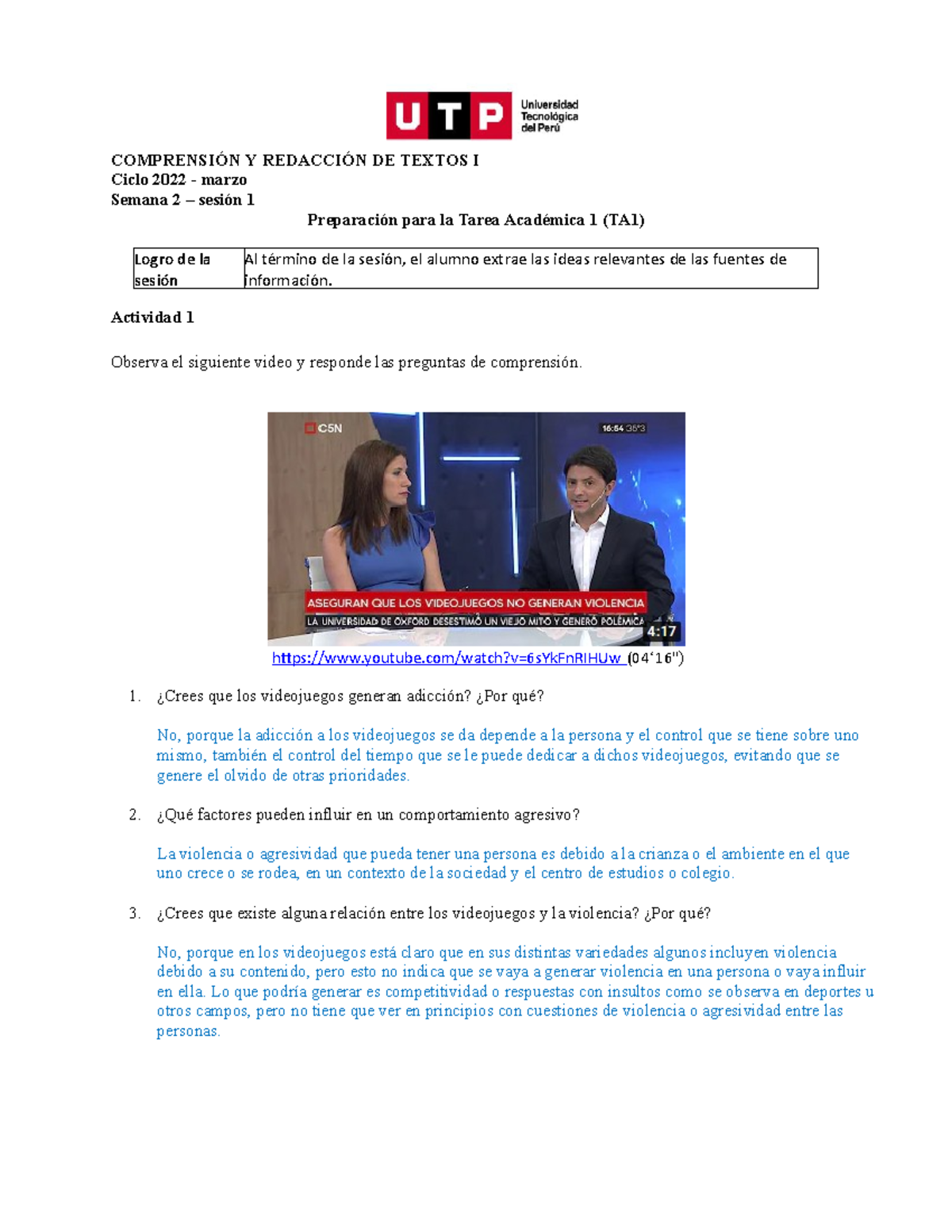 UTP Universidad Tecnológica del Perú

COMPRENSIÓN Y REDACCIÓN DE TEXTOS I
Ciclo 2022 - marzo
Semana 2 – sesión 1

Preparación para la Tarea Académica 1 (TA1)

| Logro de la sesión | Al término de la sesión, el alumno extrae las ideas relevantes de las fuentes de información. |
|---|---|

Actividad 1

Observa el siguiente video y responde las preguntas de comprensión.

C5N
16:54 35°3
ASEGURAN QUE LOS VIDEOJUEGOS NO GENERAN VIOLENCIA
LA UNIVERSIDAD DE OXFORD DESESTIMÓ UN VIEJO MITO Y GENERÓ POLÉMICA
4:17

https://www.youtube.com/watch?v=6sYkFnRIHUw (04‘16")

1. ¿Crees que los videojuegos generan adicción? ¿Por qué?

No, porque la adicción a los videojuegos se da depende a la persona y el control que se tiene sobre uno mismo, también el control del tiempo que se le puede dedicar a dichos videojuegos, evitando que se genere el olvido de otras prioridades.

2. ¿Qué factores pueden influir en un comportamiento agresivo?

La violencia o agresividad que pueda tener una persona es debido a la crianza o el ambiente en el que uno crece o se rodea, en un contexto de la sociedad y el centro de estudios o colegio.

3. ¿Crees que existe alguna relación entre los videojuegos y la violencia? ¿Por qué?

No, porque en los videojuegos está claro que en sus distintas variedades algunos incluyen violencia debido a su contenido, pero esto no indica que se vaya a generar violencia en una persona o vaya influir en ella. Lo que podría generar es competitividad o respuestas con insultos como se observa en deportes u otros campos, pero no tiene que ver en principios con cuestiones de violencia o agresividad entre las personas.